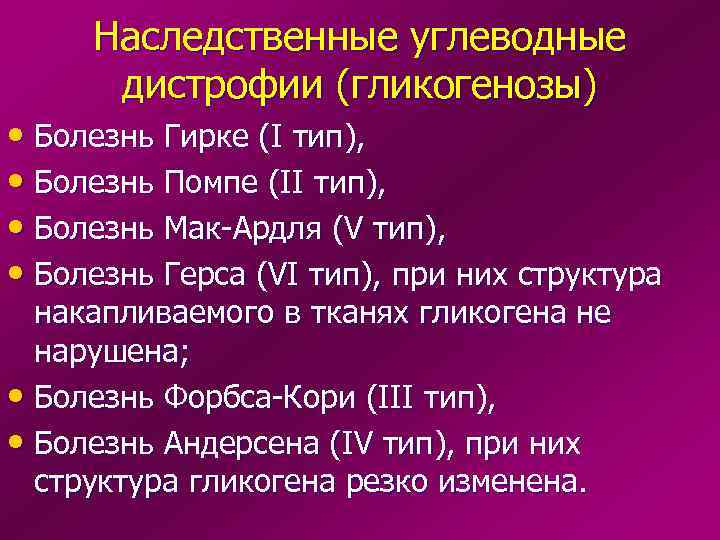 Наследственные углеводные дистрофии (гликогенозы)

• Болезнь Гирке (I тип),
• Болезнь Помпе (II тип),
• Болезнь Мак-Ардля (V тип),
• Болезнь Герса (VI тип), при них структура накапливаемого в тканях гликогена не нарушена;
• Болезнь Форбса-Кори (III тип),
• Болезнь Андерсена (IV тип), при них структура гликогена резко изменена.